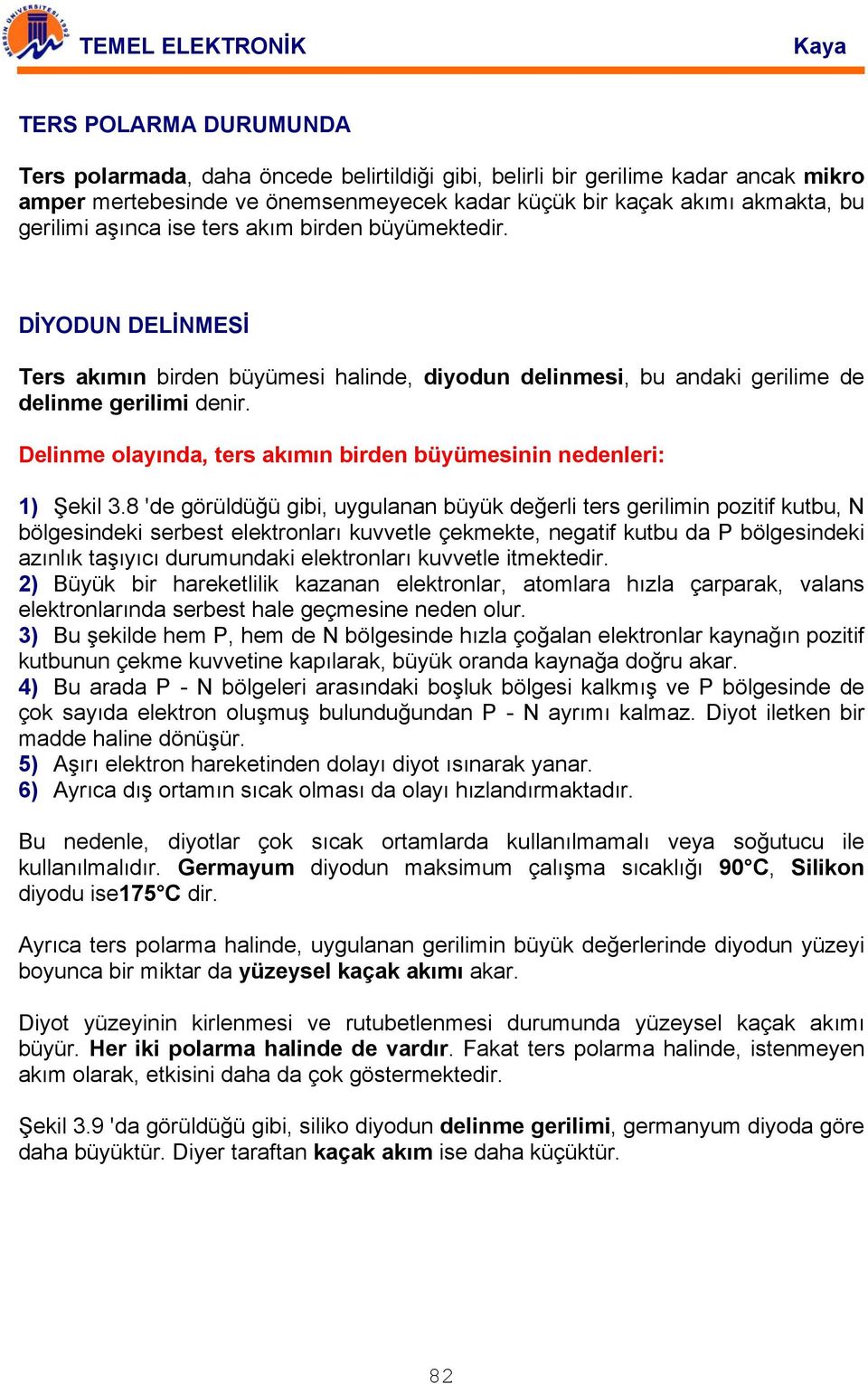 MERSİN ÜNİVERSİTESİ 1992

TEMEL ELEKTRONİK

Kaya

TERS POLARMA DURUMUNDA

Ters polarmada, daha öncede belirtildiği gibi, belirli bir gerilime kadar ancak mikro amper mertebesinde ve önemsenmeyecek kadar küçük bir kaçak akımı akmakta, bu gerilimi aşınca ise ters akım birden büyümektedir.

DİYODUN DELİNMESİ

Ters akımın birden büyümesi halinde, diyodun delinmesi, bu andaki gerilime de delinme gerilimi denir.

Delinme olayında, ters akımın birden büyümesinin nedenleri:

1) Şekil 3.8 'de görüldüğü gibi, uygulanan büyük değerli ters gerilimin pozitif kutbu, N bölgesindeki serbest elektronları kuvvetle çekmekte, negatif kutbu da P bölgesindeki azınlık taşıyıcı durumundaki elektronları kuvvetle itmektedir.
2) Büyük bir hareketlilik kazanan elektronlar, atomlara hızla çarparak, valans elektronlarında serbest hale geçmesine neden olur.
3) Bu şekilde hem P, hem de N bölgesinde hızla çoğalan elektronlar kaynağın pozitif kutbunun çekme kuvvetine kapılarak, büyük oranda kaynağa doğru akar.
4) Bu arada P - N bölgeleri arasındaki boşluk bölgesi kalkmış ve P bölgesinde de çok sayıda elektron oluşmuş bulunduğundan P - N ayrımı kalmaz. Diyot iletken bir madde haline dönüşür.
5) Aşırı elektron hareketinden dolayı diyot ısınarak yanar.
6) Ayrıca dış ortamın sıcak olması da olayı hızlandırmaktadır.

Bu nedenle, diyotlar çok sıcak ortamlarda kullanılmamalı veya soğutucu ile kullanılmalıdır. Germayum diyodun maksimum çalışma sıcaklığı 90°C, Silikon diyodu ise175°C dir.

Ayrıca ters polarma halinde, uygulanan gerilimin büyük değerlerinde diyodun yüzeyi boyunca bir miktar da yüzeysel kaçak akımı akar.

Diyot yüzeyinin kirlenmesi ve rutubetlenmesi durumunda yüzeysel kaçak akımı büyür. Her iki polarma halinde de vardır. Fakat ters polarma halinde, istenmeyen akım olarak, etkisini daha da çok göstermektedir.

Şekil 3.9 'da görüldüğü gibi, siliko diyodun delinme gerilimi, germanyum diyoda göre daha büyüktür. Diyer taraftan kaçak akım ise daha küçüktür.

82